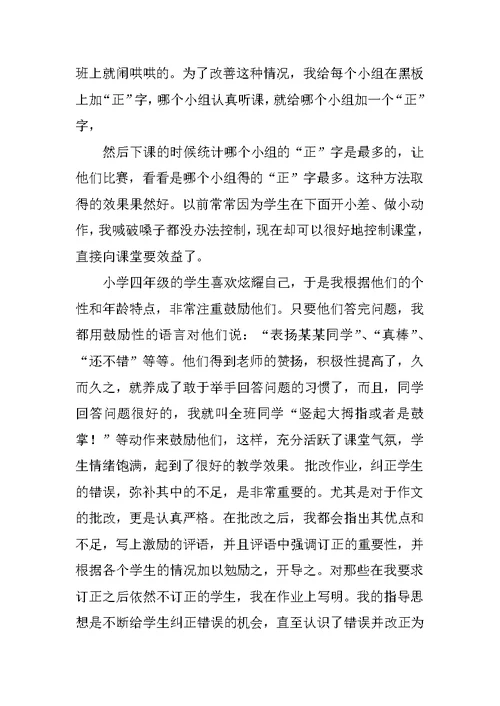 班上就闹哄哄的。为了改善这种情况，我给每个小组在黑板上加“正”字，哪个小组认真听课，就给哪个小组加一个“正”字，

然后下课的时候统计哪个小组的“正”字是最多的，让他们比赛，看看是哪个小组得的“正”字最多。这种方法取得的效果果然好。以前常常因为学生在下面开小差、做小动作，我喊破嗓子都没办法控制，现在却可以很好地控制课堂，直接向课堂要效益了。

小学四年级的学生喜欢炫耀自己，于是我根据他们的个性和年龄特点，非常注重鼓励他们。只要他们答完问题，我都用鼓励性的语言对他们说：“表扬某某同学”、“真棒”、“还不错”等等。他们得到老师的赞扬，积极性提高了，久而久之，就养成了敢于举手回答问题的习惯了，而且，同学回答问题很好的，我就叫全班同学“竖起大拇指或者是鼓掌！”等动作来鼓励他们，这样，充分活跃了课堂气氛，学生情绪饱满，起到了很好的教学效果。批改作业，纠正学生的错误，弥补其中的不足，是非常重要的。尤其是对于作文的批改，更是认真严格。在批改之后，我都会指出其优点和不足，写上激励的评语，并且评语中强调订正的重要性，并根据各个学生的情况加以勉励之，开导之。对那些在我要求订正之后依然不订正的学生，我在作业上写明。我的指导思想是不断给学生纠正错误的机会，直至认识了错误并改正为